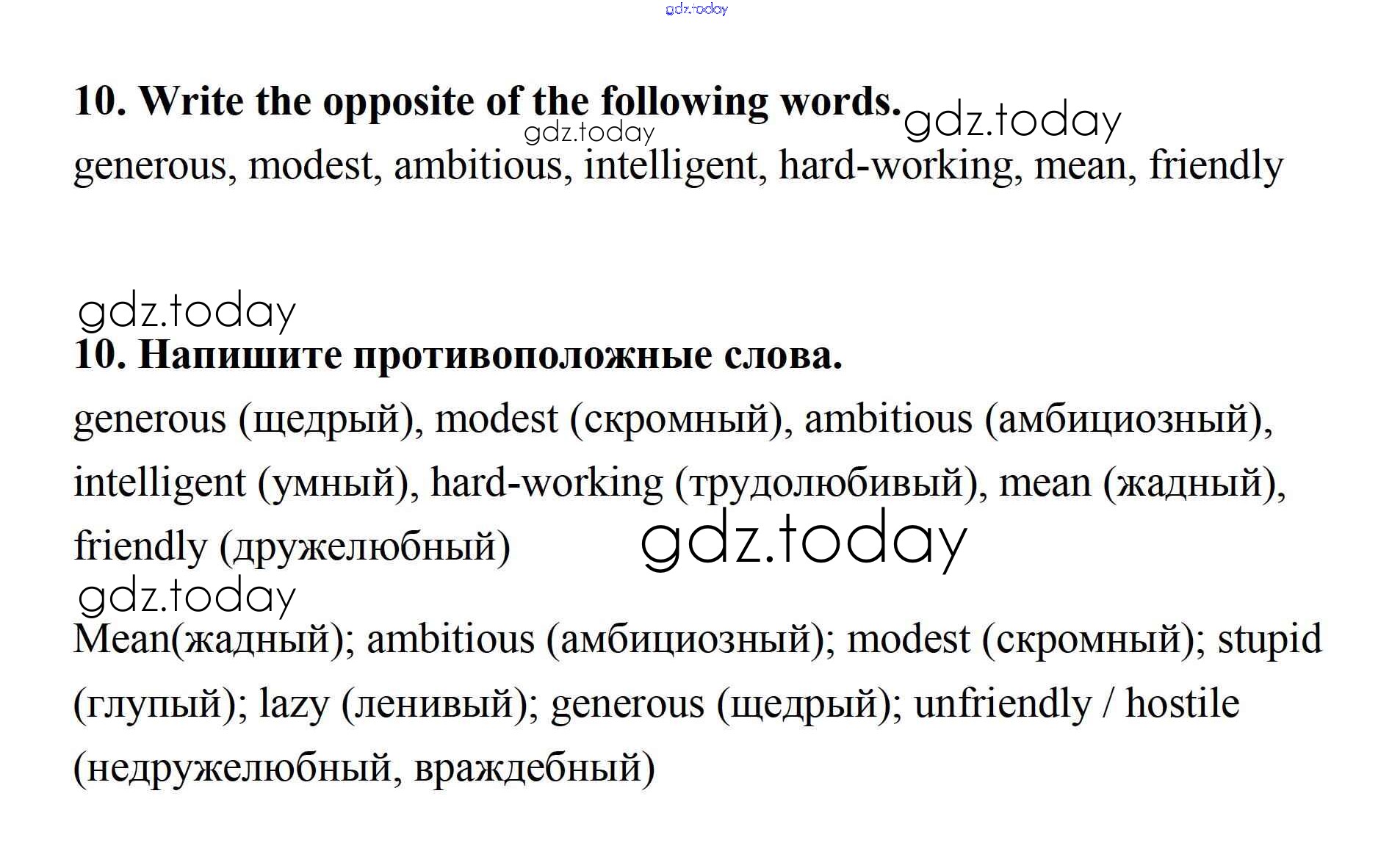 gdz.today

10. Write the opposite of the following words. gdz.today
gdz.today
generous, modest, ambitious, intelligent, hard-working, mean, friendly

gdz.today
10. Напишите противоположные слова.
generous (щедрый), modest (скромный), ambitious (амбициозный), intelligent (умный), hard-working (трудолюбивый), mean (жадный), friendly (дружелюбный) gdz.today
gdz.today
Mean(жадный); ambitious (амбициозный); modest (скромный); stupid (глупый); lazy (ленивый); generous (щедрый); unfriendly / hostile (недружелюбный, враждебный)